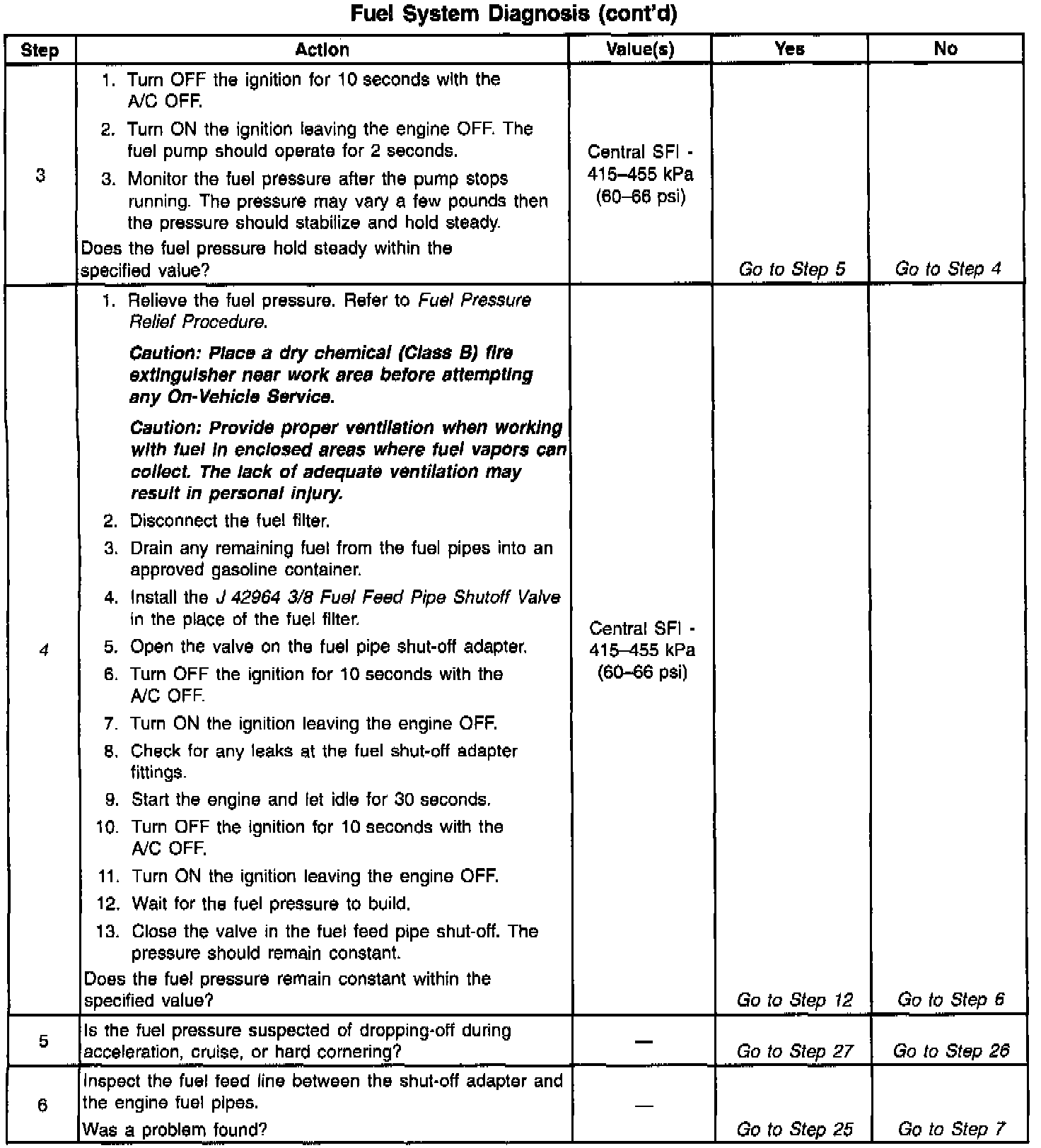 Fuel System Diagnosis (cont'd)

| Step | Action | Value(s) | Yes | No |
|---|---|---|---|---|
| 3 | 1. Turn OFF the ignition for 10 seconds with the A/C OFF. 2. Turn ON the ignition leaving the engine OFF. The fuel pump should operate for 2 seconds. 3. Monitor the fuel pressure after the pump stops running. The pressure may vary a few pounds then the pressure should stabilize and hold steady. Does the fuel pressure hold steady within the specified value? | Central SFI - 415–455 kPa (60–66 psi) | Go to Step 5 | Go to Step 4 |
| 4 | 1. Relieve the fuel pressure. Refer to Fuel Pressure Relief Procedure. Caution: Place a dry chemical (Class B) fire extinguisher near work area before attempting any On-Vehicle Service. Caution: Provide proper ventilation when working with fuel in enclosed areas where fuel vapors can collect. The lack of adequate ventilation may result in personal injury. 2. Disconnect the fuel filter. 3. Drain any remaining fuel from the fuel pipes into an approved gasoline container. 4. Install the J 42964 3/8 Fuel Feed Pipe Shutoff Valve in the place of the fuel filter. 5. Open the valve on the fuel pipe shut-off adapter. 6. Turn OFF the ignition for 10 seconds with the A/C OFF. 7. Turn ON the ignition leaving the engine OFF. 8. Check for any leaks at the fuel shut-off adapter fittings. 9. Start the engine and let idle for 30 seconds. 10. Turn OFF the ignition for 10 seconds with the A/C OFF. 11. Turn ON the ignition leaving the engine OFF. 12. Wait for the fuel pressure to build. 13. Close the valve in the fuel feed pipe shut-off. The pressure should remain constant. Does the fuel pressure remain constant within the specified value? | Central SFI - 415–455 kPa (60–66 psi) | Go to Step 12 | Go to Step 6 |
| 5 | Is the fuel pressure suspected of dropping-off during acceleration, cruise, or hard cornering? | — | Go to Step 27 | Go to Step 26 |
| 6 | Inspect the fuel feed line between the shut-off adapter and the engine fuel pipes. Was a problem found? | — | Go to Step 25 | Go to Step 7 |